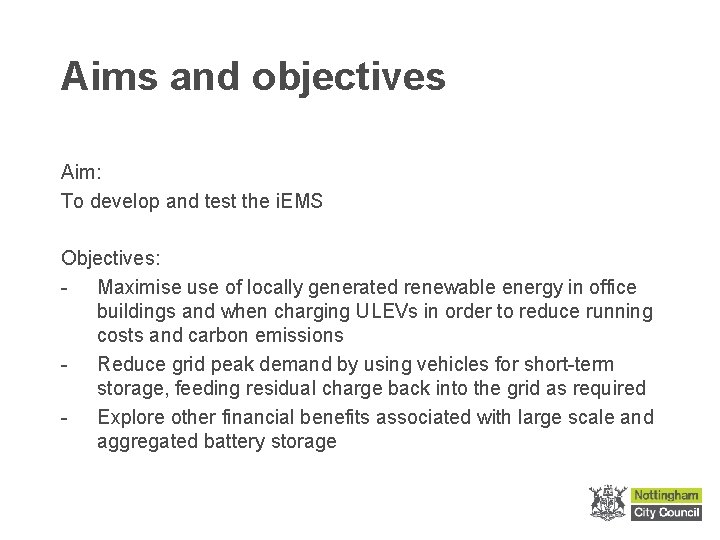 Aims and objectives

Aim:
To develop and test the iEMS

Objectives:
- Maximise use of locally generated renewable energy in office buildings and when charging ULEVs in order to reduce running costs and carbon emissions
- Reduce grid peak demand by using vehicles for short-term storage, feeding residual charge back into the grid as required
- Explore other financial benefits associated with large scale and aggregated battery storage

Nottingham
City Council